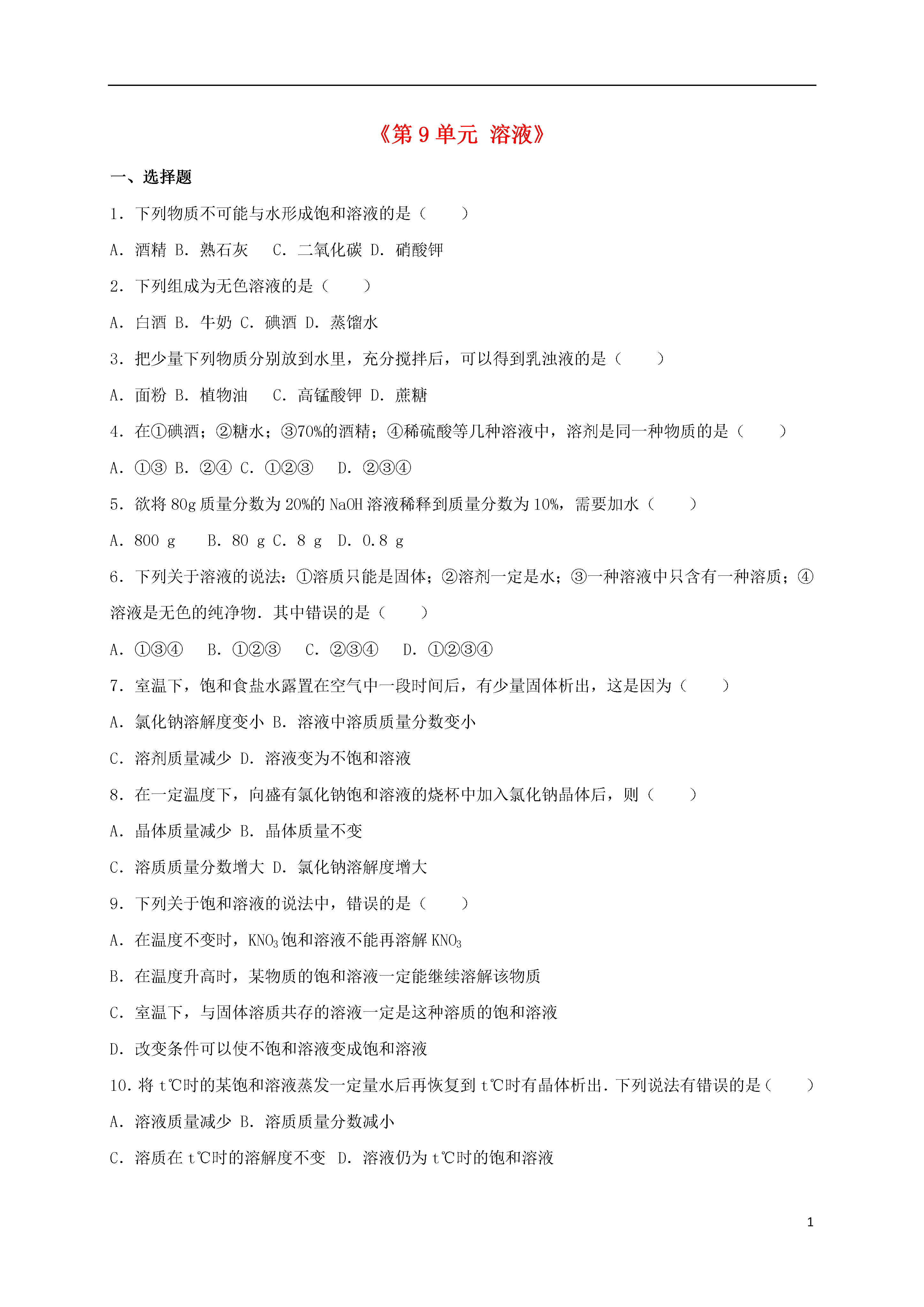 《第 9 单元 溶液》

一、选择题

1．下列物质不可能与水形成饱和溶液的是（　　）

A．酒精 B．熟石灰　 C．二氧化碳 D．硝酸钾

2．下列组成为无色溶液的是（　　）

A．白酒 B．牛奶 C．碘酒 D．蒸馏水

3．把少量下列物质分别放到水里，充分搅拌后，可以得到乳浊液的是（　　）

A．面粉 B．植物油　 C．高锰酸钾 D．蔗糖

4．在①碘酒；②糖水；③70%的酒精；④稀硫酸等几种溶液中，溶剂是同一种物质的是（　　）

A．①③ B．②④ C．①②③　 D．②③④

5．欲将 80g 质量分数为 20%的 NaOH 溶液稀释到质量分数为 10%，需要加水（　　）

A．800 g　 B．80 g C．8 g　D．0.8 g

6．下列关于溶液的说法：①溶质只能是固体；②溶剂一定是水；③一种溶液中只含有一种溶质；④溶液是无色的纯净物．其中错误的是（　　）

A．①③④　 B．①②③　 C．②③④　 D．①②③④

7．室温下，饱和食盐水露置在空气中一段时间后，有少量固体析出，这是因为（　　）

A．氯化钠溶解度变小 B．溶液中溶质质量分数变小

C．溶剂质量减少 D．溶液变为不饱和溶液

8．在一定温度下，向盛有氯化钠饱和溶液的烧杯中加入氯化钠晶体后，则（　　）

A．晶体质量减少 B．晶体质量不变

C．溶质质量分数增大 D．氯化钠溶解度增大

9．下列关于饱和溶液的说法中，错误的是（　　）

A．在温度不变时，$KNO_3$ 饱和溶液不能再溶解 $KNO_3$

B．在温度升高时，某物质的饱和溶液一定能继续溶解该物质

C．室温下，与固体溶质共存的溶液一定是这种溶质的饱和溶液

D．改变条件可以使不饱和溶液变成饱和溶液

10．将 t℃时的某饱和溶液蒸发一定量水后再恢复到 t℃时有晶体析出．下列说法有错误的是（　　）

A．溶液质量减少 B．溶质质量分数减小

C．溶质在 t℃时的溶解度不变　D．溶液仍为 t℃时的饱和溶液

1